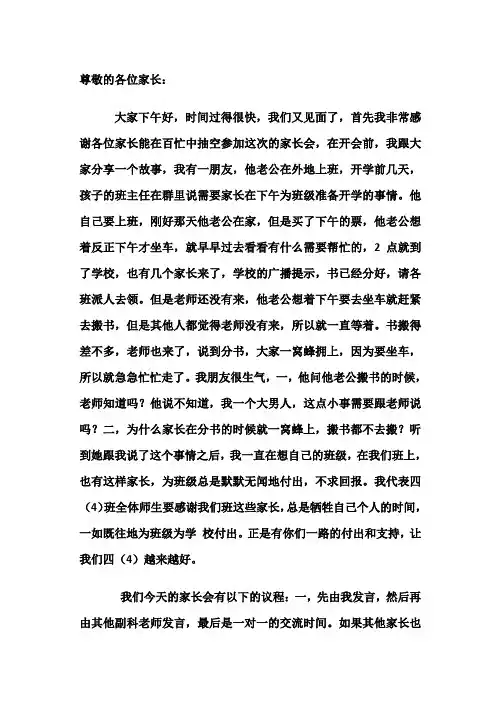 尊敬的各位家长：

大家下午好，时间过得很快，我们又见面了，首先我非常感谢各位家长能在百忙中抽空参加这次的家长会，在开会前，我跟大家分享一个故事，我有一朋友，他老公在外地上班，开学前几天，孩子的班主任在群里说需要家长在下午为班级准备开学的事情。他自己要上班，刚好那天他老公在家，但是买了下午的票，他老公想着反正下午才坐车，就早早过去看看有什么需要帮忙的，2 点就到了学校，也有几个家长来了，学校的广播提示，书已经分好，请各班派人去领。但是老师还没有来，他老公想着下午要去坐车就赶紧去搬书，但是其他人都觉得老师没有来，所以就一直等着。书搬得差不多，老师也来了，说到分书，大家一窝蜂拥上，因为要坐车，所以就急急忙忙走了。我朋友很生气，一，他问他老公搬书的时候，老师知道吗？他说不知道，我一个大男人，这点小事需要跟老师说吗？二，为什么家长在分书的时候就一窝蜂上，搬书都不去搬？听到她跟我说了这个事情之后，我一直在想自己的班级，在我们班上，也有这样家长，为班级总是默默无闻地付出，不求回报。我代表四（4）班全体师生要感谢我们班这些家长，总是牺牲自己个人的时间，一如既往地为班级为学 校付出。正是有你们一路的付出和支持，让我们四（4）越来越好。

我们今天的家长会有以下的议程：一，先由我发言，然后再由其他副科老师发言，最后是一对一的交流时间。如果其他家长也